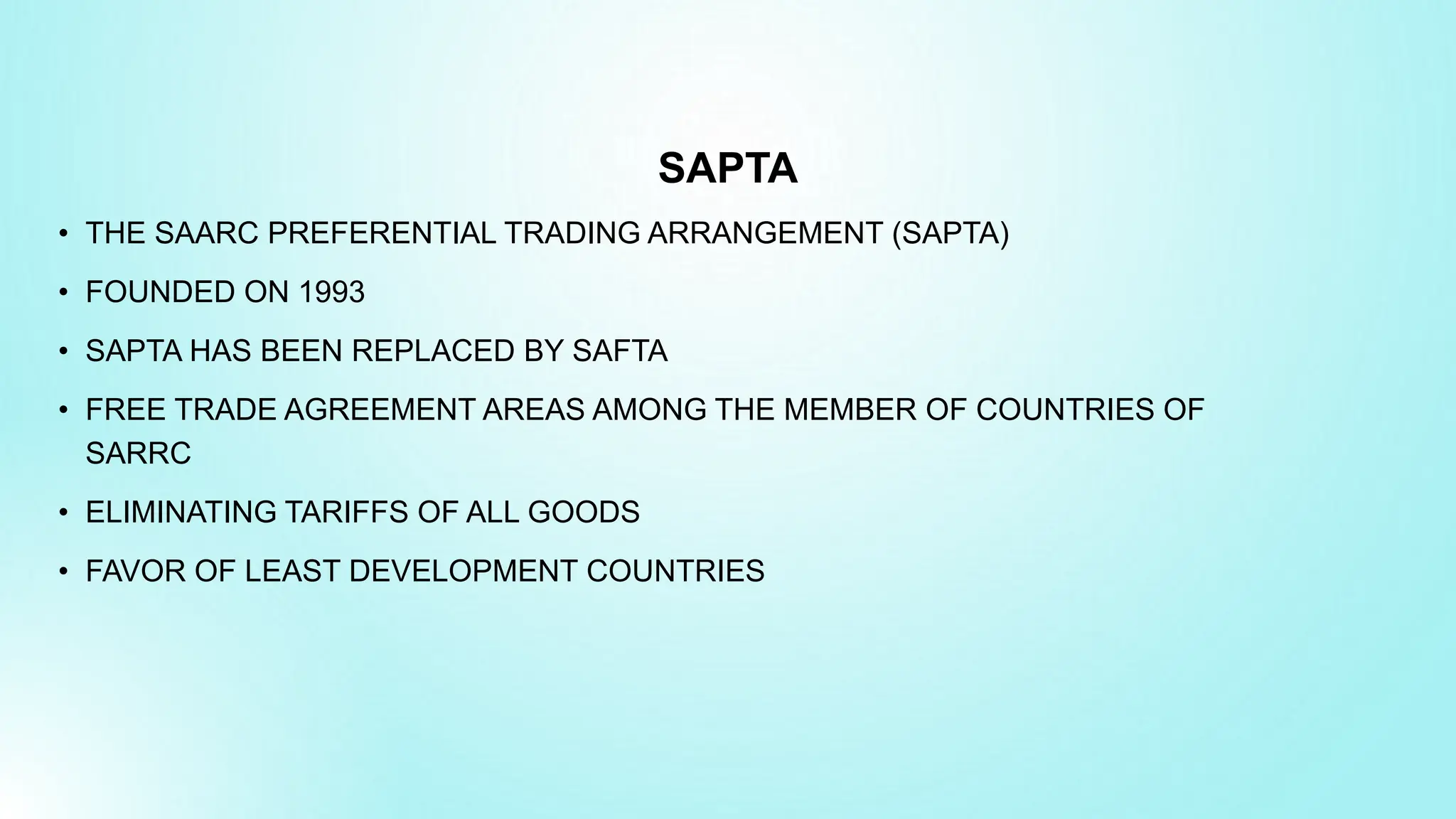 SAPTA

• THE SAARC PREFERENTIAL TRADING ARRANGEMENT (SAPTA)

• FOUNDED ON 1993

• SAPTA HAS BEEN REPLACED BY SAFTA

• FREE TRADE AGREEMENT AREAS AMONG THE MEMBER OF COUNTRIES OF SARRC

• ELIMINATING TARIFFS OF ALL GOODS

• FAVOR OF LEAST DEVELOPMENT COUNTRIES